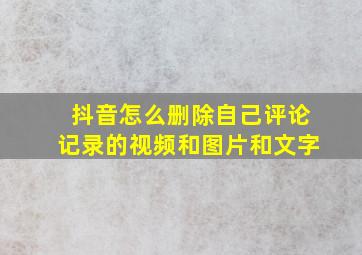 抖音怎么删除自己评论记录的视频和图片和文字